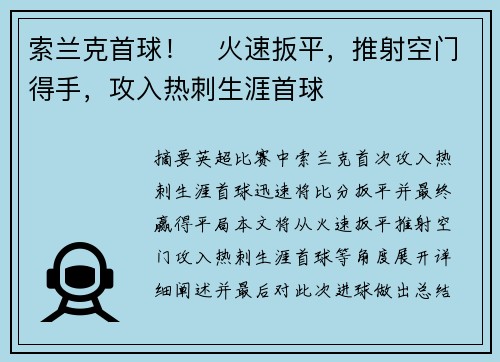 索兰克首球！　火速扳平，推射空门得手，攻入热刺生涯首球

摘要英超比赛中索兰克首次攻入热刺生涯首球迅速将比分扳平并最终赢得平局本文将从火速扳平推射空门攻入热刺生涯首球等角度展开详细阐述并最后对此次进球做出总结